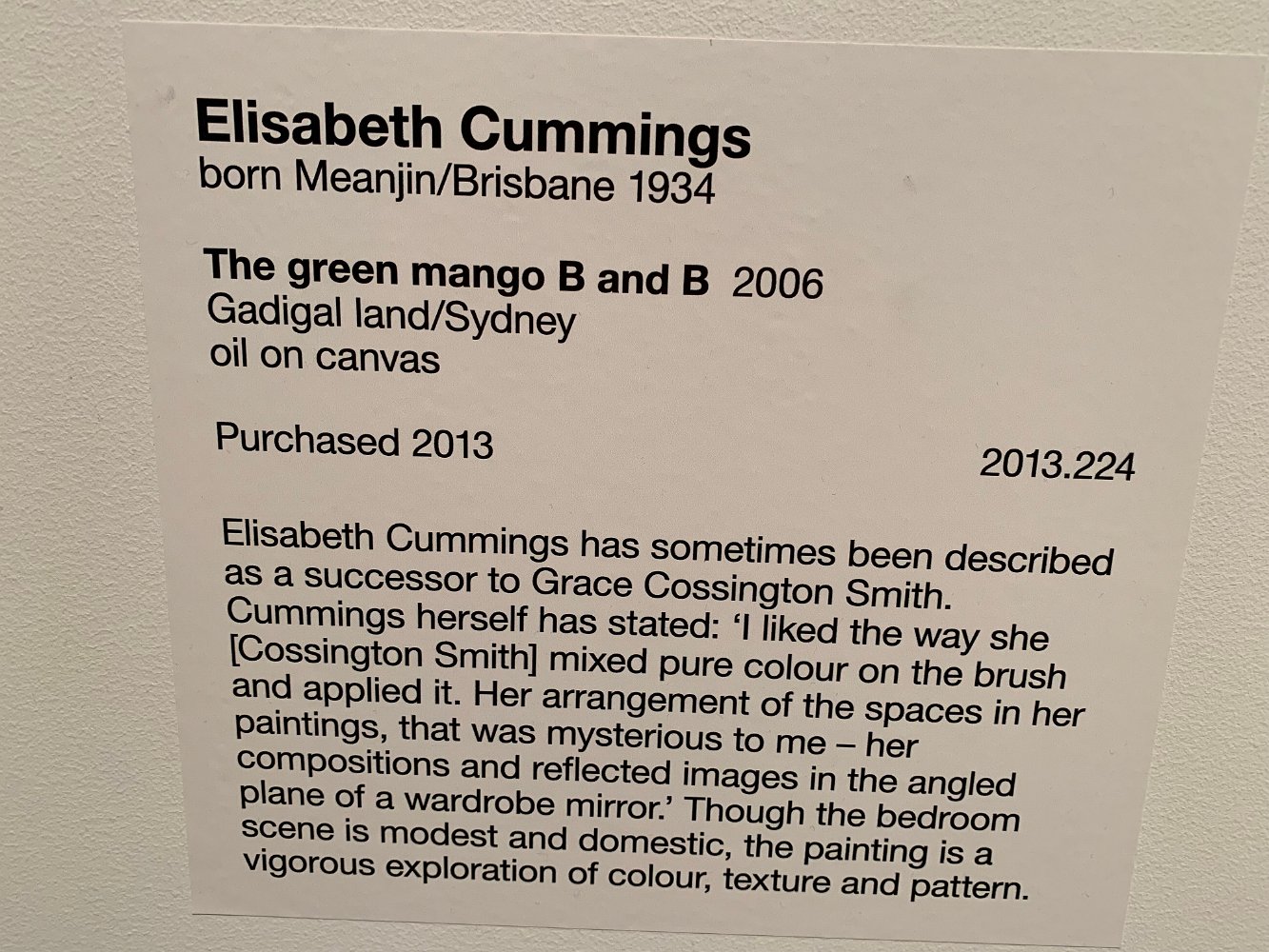 Elisabeth Cummings
born Meanjin/Brisbane 1934

The green mango B and B 2006
Gadigal land/Sydney
oil on canvas

Purchased 2013

2013.224

Elisabeth Cummings has sometimes been described as a successor to Grace Cossington Smith. Cummings herself has stated: 'I liked the way she [Cossington Smith] mixed pure colour on the brush and applied it. Her arrangement of the spaces in her paintings, that was mysterious to me – her compositions and reflected images in the angled plane of a wardrobe mirror.' Though the bedroom scene is modest and domestic, the painting is a vigorous exploration of colour, texture and pattern.